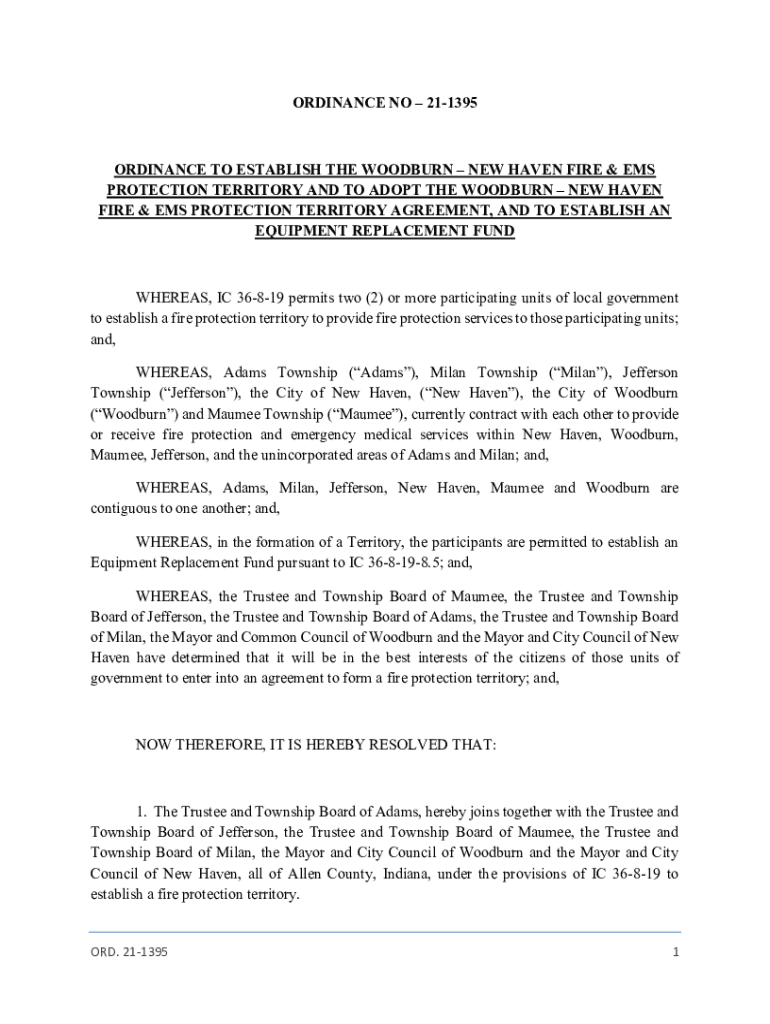 ORDINANCE NO – 21-1395

ORDINANCE TO ESTABLISH THE WOODBURN – NEW HAVEN FIRE & EMS PROTECTION TERRITORY AND TO ADOPT THE WOODBURN – NEW HAVEN FIRE & EMS PROTECTION TERRITORY AGREEMENT, AND TO ESTABLISH AN EQUIPMENT REPLACEMENT FUND

WHEREAS, IC 36-8-19 permits two (2) or more participating units of local government to establish a fire protection territory to provide fire protection services to those participating units; and,

WHEREAS, Adams Township (“Adams”), Milan Township (“Milan”), Jefferson Township (“Jefferson”), the City of New Haven, (“New Haven”), the City of Woodburn (“Woodburn”) and Maumee Township (“Maumee”), currently contract with each other to provide or receive fire protection and emergency medical services within New Haven, Woodburn, Maumee, Jefferson, and the unincorporated areas of Adams and Milan; and,

WHEREAS, Adams, Milan, Jefferson, New Haven, Maumee and Woodburn are contiguous to one another; and,

WHEREAS, in the formation of a Territory, the participants are permitted to establish an Equipment Replacement Fund pursuant to IC 36-8-19-8.5; and,

WHEREAS, the Trustee and Township Board of Maumee, the Trustee and Township Board of Jefferson, the Trustee and Township Board of Adams, the Trustee and Township Board of Milan, the Mayor and Common Council of Woodburn and the Mayor and City Council of New Haven have determined that it will be in the best interests of the citizens of those units of government to enter into an agreement to form a fire protection territory; and,

NOW THEREFORE, IT IS HEREBY RESOLVED THAT:

1. The Trustee and Township Board of Adams, hereby joins together with the Trustee and Township Board of Jefferson, the Trustee and Township Board of Maumee, the Trustee and Township Board of Milan, the Mayor and City Council of Woodburn and the Mayor and City Council of New Haven, all of Allen County, Indiana, under the provisions of IC 36-8-19 to establish a fire protection territory.

ORD. 21-1395

1